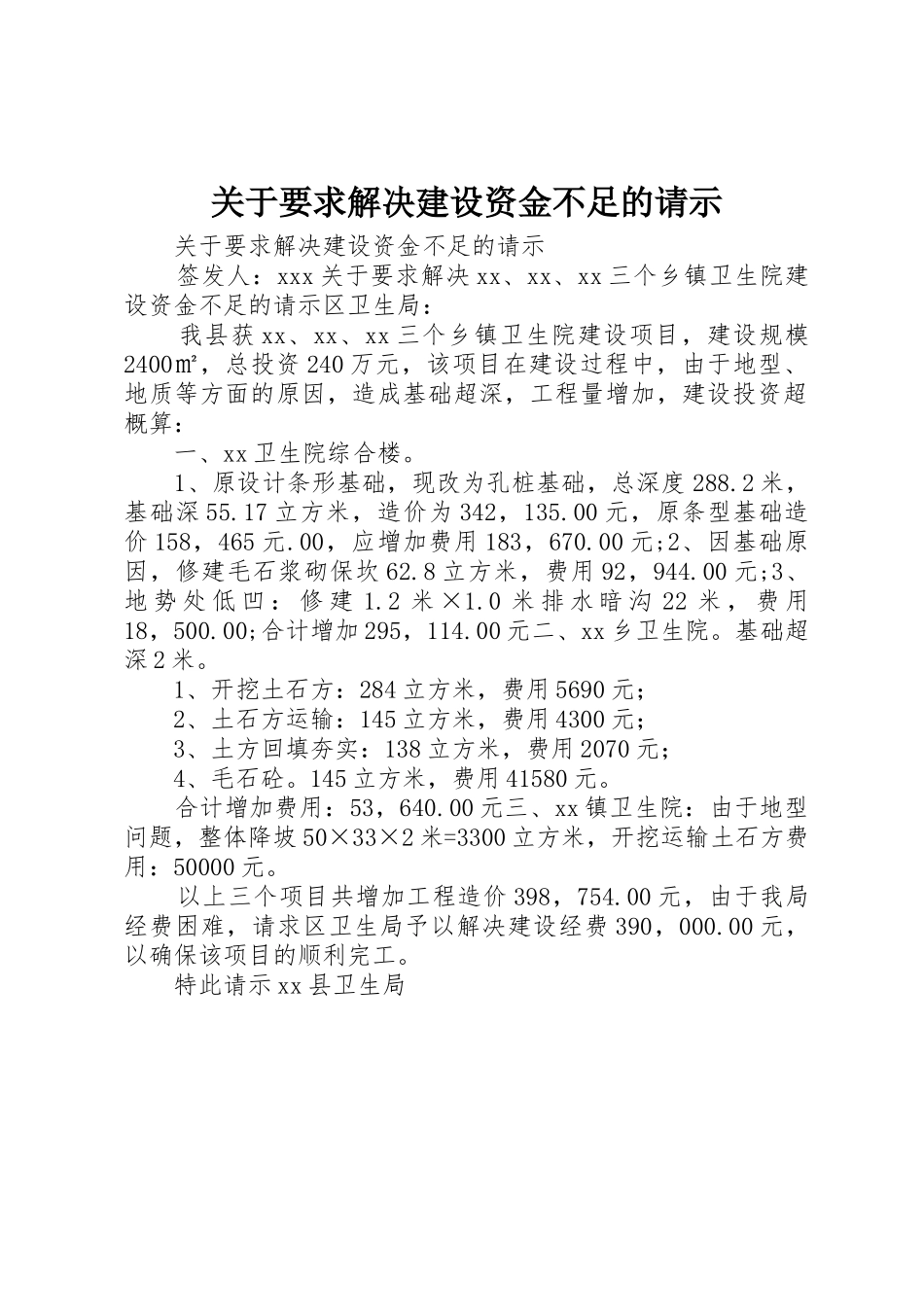 关于要求解决建设资金不足的请示

关于要求解决建设资金不足的请示

签发人：xxx 关于要求解决 xx、xx、xx 三个乡镇卫生院建设资金不足的请示区卫生局：

我县获 xx、xx、xx 三个乡镇卫生院建设项目，建设规模 2400㎡，总投资 240 万元，该项目在建设过程中，由于地型、地质等方面的原因，造成基础超深，工程量增加，建设投资超概算：

一、xx 卫生院综合楼。

1、原设计条形基础，现改为孔桩基础，总深度 288.2 米，基础深 55.17 立方米，造价为 342，135.00 元，原条型基础造价 158，465 元.00，应增加费用 183，670.00 元;2、因基础原因，修建毛石浆砌保坎 62.8 立方米，费用 92，944.00 元;3、地势处低凹：修建 1.2 米×1.0 米排水暗沟 22 米，费用 18，500.00;合计增加 295，114.00 元二、xx 乡卫生院。基础超深 2 米。

1、开挖土石方：284 立方米，费用 5690 元；

2、土石方运输：145 立方米，费用 4300 元；

3、土方回填夯实：138 立方米，费用 2070 元；

4、毛石砼。145 立方米，费用 41580 元。

合计增加费用：53，640.00 元三、xx 镇卫生院：由于地型问题，整体降坡 50×33×2 米=3300 立方米，开挖运输土石方费用：50000 元。

以上三个项目共增加工程造价 398，754.00 元，由于我局经费困难，请求区卫生局予以解决建设经费 390，000.00 元，以确保该项目的顺利完工。

特此请示 xx 县卫生局